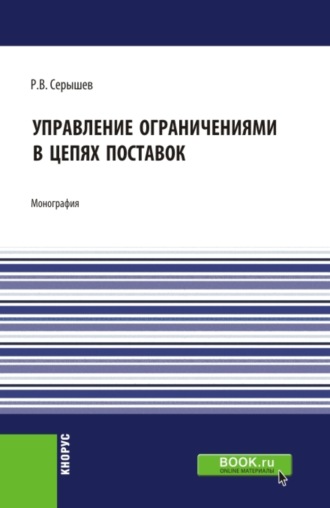 Р.В. Серышев

УПРАВЛЕНИЕ ОГРАНИЧЕНИЯМИ В ЦЕПЯХ ПОСТАВОК

Монография

КНОРУС

BOOK.ru
ONLINE МАТЕРИАЛЫ